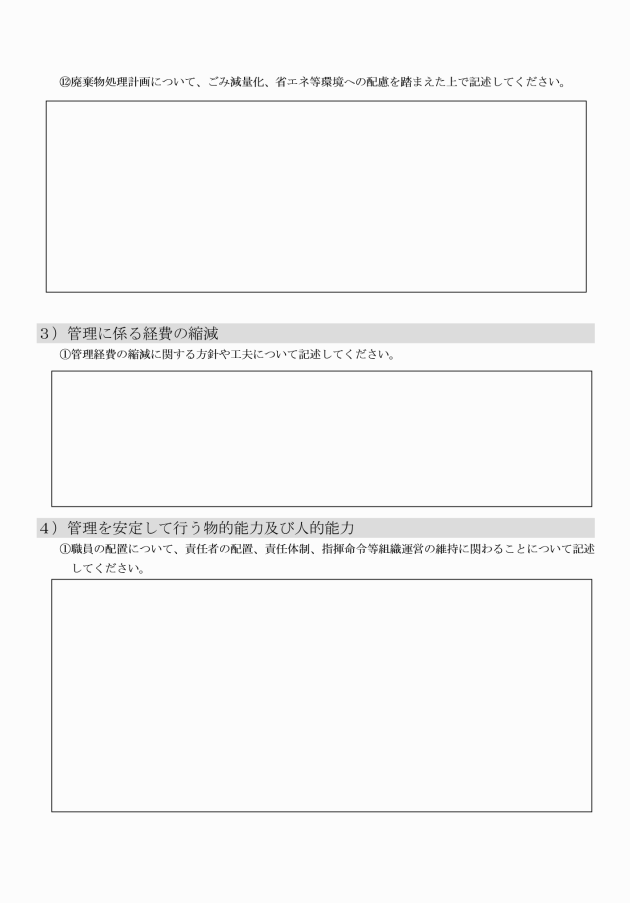 ⑫廃棄物処理計画について、ごみ減量化、省エネ等環境への配慮を踏まえた上で記述してください。

3）管理に係る経費の縮減

①管理経費の縮減に関する方針や工夫について記述してください。

4）管理を安定して行う物的能力及び人的能力

①職員の配置について、責任者の配置、責任体制、指揮命令等組織運営の維持に関わることについて記述してください。